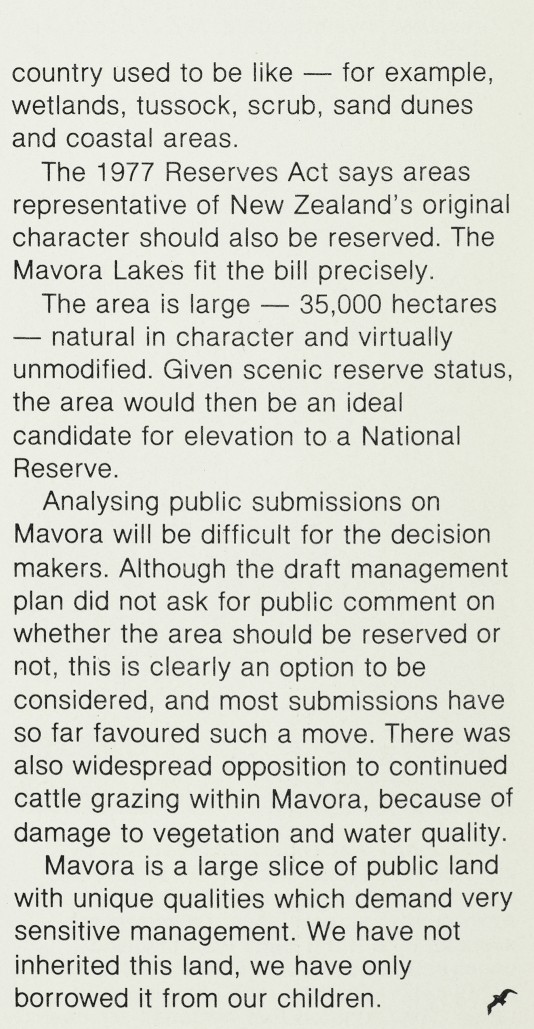 country used to be like — for example, wetlands, tussock, scrub, sand dunes and coastal areas.

The 1977 Reserves Act says areas representative of New Zealand's original character should also be reserved. The Mavora Lakes fit the bill precisely.

The area is large — 35,000 hectares — natural in character and virtually unmodified. Given scenic reserve status, the area would then be an ideal candidate for elevation to a National Reserve.

Analysing public submissions on Mavora will be difficult for the decision makers. Although the draft management plan did not ask for public comment on whether the area should be reserved or not, this is clearly an option to be considered, and most submissions have so far favoured such a move. There was also widespread opposition to continued cattle grazing within Mavora, because of damage to vegetation and water quality.

Mavora is a large slice of public land with unique qualities which demand very sensitive management. We have not inherited this land, we have only borrowed it from our children.